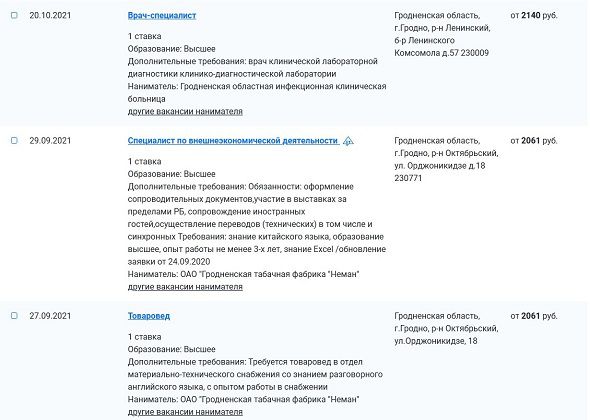 20.10.2021

Врач-специалист

1 ставка
Образование: Высшее
Дополнительные требования: врач клинической лабораторной диагностики клинико-диагностической лаборатории
Наниматель: Гродненская областная инфекционная клиническая больница
другие вакансии нанимателя

Гродненская область, г.Гродно, р-н Ленинский, б-р Ленинского Комсомола д.57 230009

от 2140 руб.

29.09.2021

Специалист по внешнеэкономической деятельности

1 ставка
Образование: Высшее
Дополнительные требования: Обязанности: оформление сопроводительных документов,участие в выставках за пределами РБ, сопровождение иностранных гостей,осуществление переводов (технических) в том числе и синхронных Требования: знание китайского языка, образование высшее, опыт работы не менее 3-х лет, знание Excel /обновление заявки от 24.09.2020
Наниматель: ОАО "Гродненская табачная фабрика "Неман"
другие вакансии нанимателя

Гродненская область, г.Гродно, р-н Октябрьский, ул. Орджоникидзе д.18 230771

от 2061 руб.

27.09.2021

Товаровед

1 ставка
Образование: Высшее
Дополнительные требования: Требуется товаровед в отдел материально-технического снабжения со знанием разговорного английского языка, с опытом работы в снабжении
Наниматель: ОАО "Гродненская табачная фабрика "Неман"
другие вакансии нанимателя

Гродненская область, г.Гродно, р-н Октябрьский, ул.Орджоникидзе, 18

от 2061 руб.